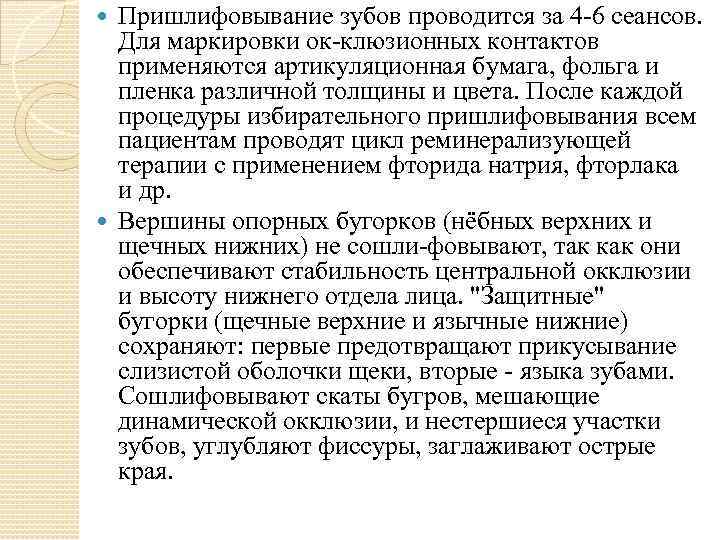 Пришлифовывание зубов проводится за 4-6 сеансов. Для маркировки ок-клюзионных контактов применяются артикуляционная бумага, фольга и пленка различной толщины и цвета. После каждой процедуры избирательного пришлифовывания всем пациентам проводят цикл реминерализующей терапии с применением фторида натрия, фторлака и др.

Вершины опорных бугорков (нёбных верхних и щечных нижних) не сошли-фовывают, так как они обеспечивают стабильность центральной окклюзии и высоту нижнего отдела лица. "Защитные" бугорки (щечные верхние и язычные нижние) сохраняют: первые предотвращают прикусывание слизистой оболочки щеки, вторые - языка зубами. Сошлифовывают скаты бугров, мешающие динамической окклюзии, и нестершиеся участки зубов, углубляют фиссуры, заглаживают острые края.